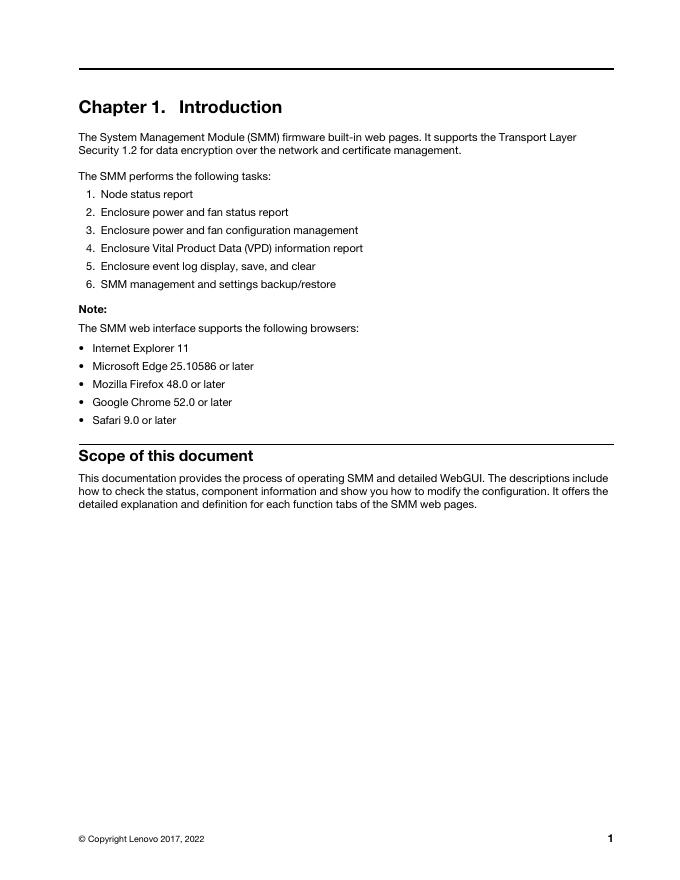 Chapter 1. Introduction

The System Management Module (SMM) firmware built-in web pages. It supports the Transport Layer Security 1.2 for data encryption over the network and certificate management.

The SMM performs the following tasks:
1. Node status report
2. Enclosure power and fan status report
3. Enclosure power and fan configuration management
4. Enclosure Vital Product Data (VPD) information report
5. Enclosure event log display, save, and clear
6. SMM management and settings backup/restore

Note:
The SMM web interface supports the following browsers:
• Internet Explorer 11
• Microsoft Edge 25.10586 or later
• Mozilla Firefox 48.0 or later
• Google Chrome 52.0 or later
• Safari 9.0 or later

Scope of this document

This documentation provides the process of operating SMM and detailed WebGUI. The descriptions include how to check the status, component information and show you how to modify the configuration. It offers the detailed explanation and definition for each function tabs of the SMM web pages.

© Copyright Lenovo 2017, 2022 1